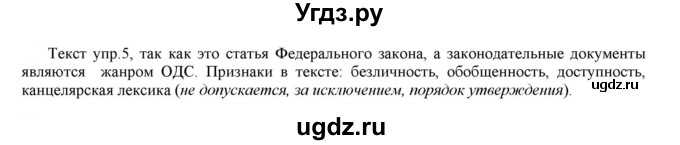 Угдз.ру

Текст упр.5, так как это статья Федерального закона, а законодательные документы являются жанром ОДС. Признаки в тексте: безличность, обобщенность, доступность, канцелярская лексика (не допускается, за исключением, порядок утверждения).

ugdz.ru

ugdz.ru